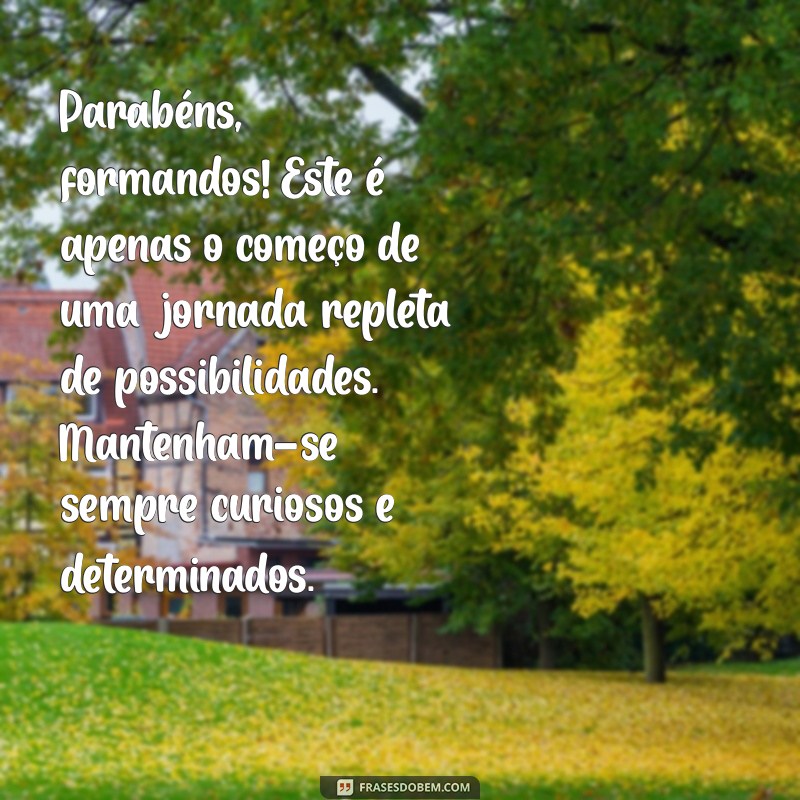 Parabéns, formandos! Este é apenas o começo de uma jornada repleta de possibilidades. Mantenham-se sempre curiosos e determinados.

FRASESDOBEM.COM